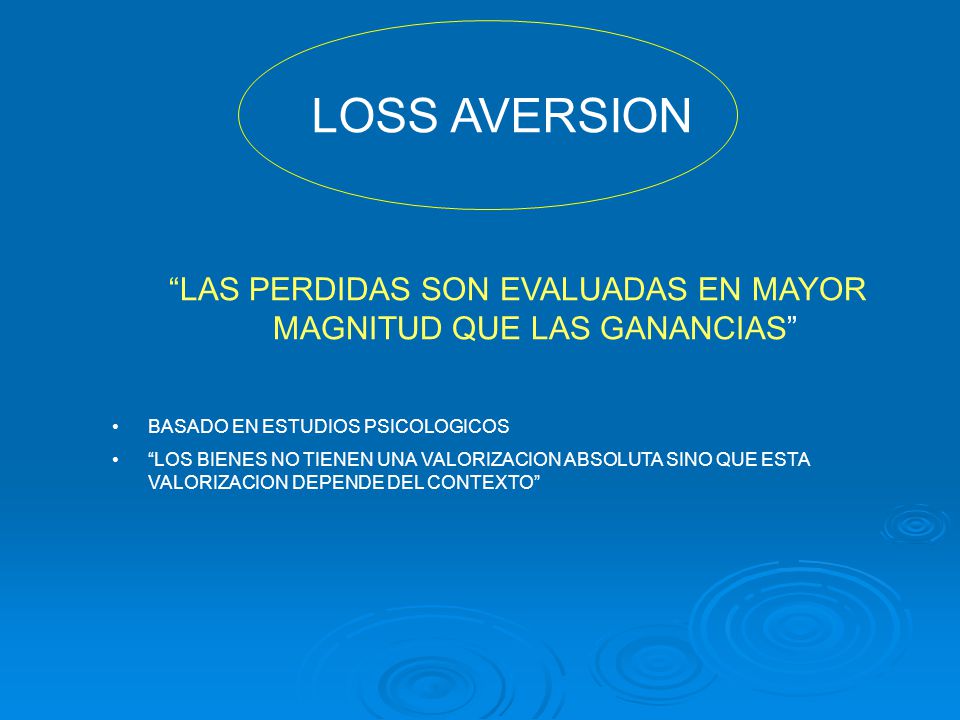 LOSS AVERSION

“LAS PERDIDAS SON EVALUADAS EN MAYOR MAGNITUD QUE LAS GANANCIAS”

• BASADO EN ESTUDIOS PSICOLOGICOS
• “LOS BIENES NO TIENEN UNA VALORIZACION ABSOLUTA SINO QUE ESTA VALORIZACION DEPENDE DEL CONTEXTO”